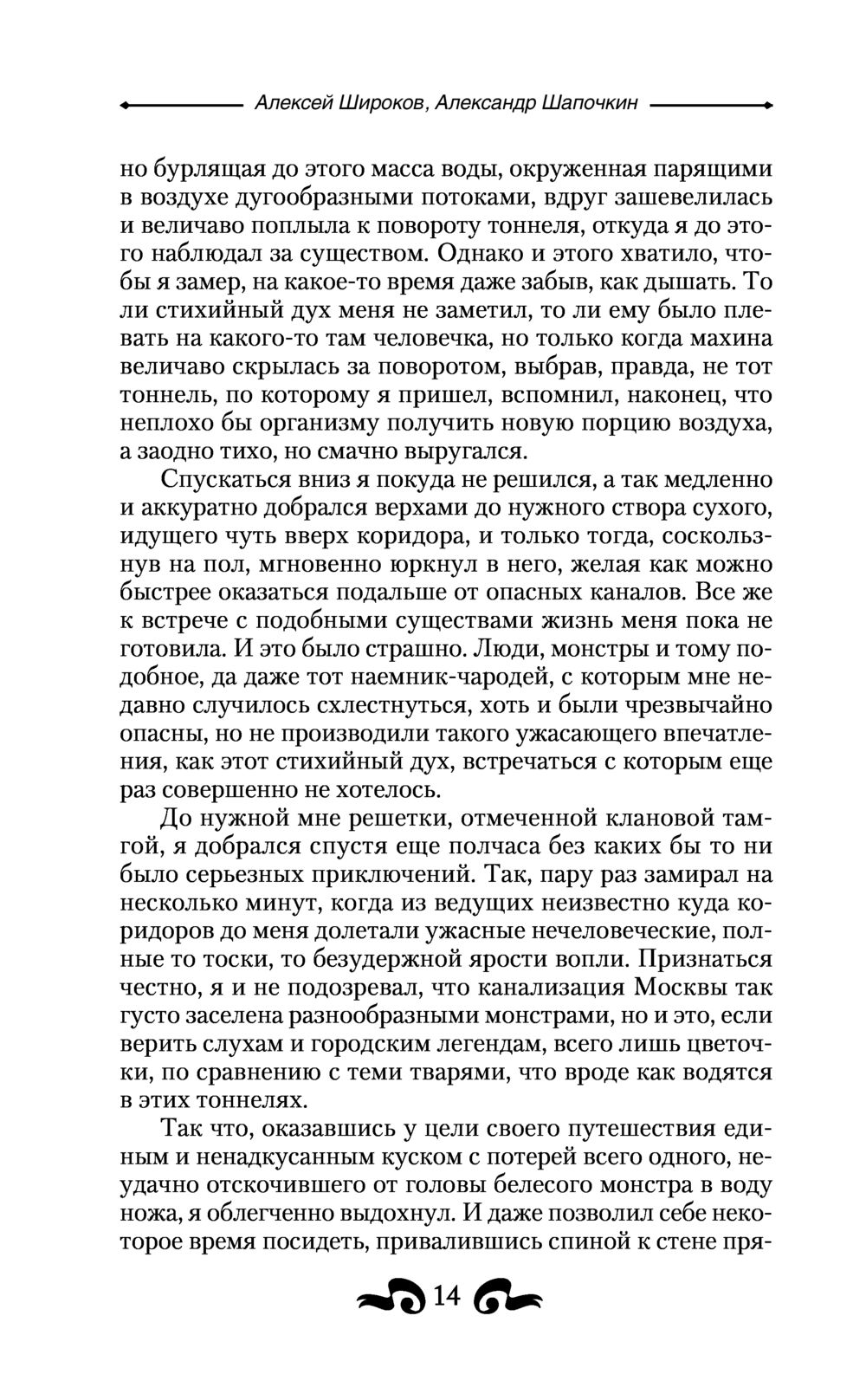 Алексей Широков, Александр Шапочкин

но бурлящая до этого масса воды, окруженная парящими в воздухе дугообразными потоками, вдруг зашевелилась и величаво поплыла к повороту тоннеля, откуда я до этого наблюдал за существом. Однако и этого хватило, чтобы я замер, на какое-то время даже забыв, как дышать. То ли стихийный дух меня не заметил, то ли ему было плевать на какого-то там человечка, но только когда махина величаво скрылась за поворотом, выбрав, правда, не тот тоннель, по которому я пришел, вспомнил, наконец, что неплохо бы организму получить новую порцию воздуха, а заодно тихо, но смачно выругался.

Спускаться вниз я покуда не решился, а так медленно и аккуратно добрался верхами до нужного створа сухого, идущего чуть вверх коридора, и только тогда, соскользнув на пол, мгновенно юркнул в него, желая как можно быстрее оказаться подальше от опасных каналов. Все же к встрече с подобными существами жизнь меня пока не готовила. И это было страшно. Люди, монстры и тому подобное, да даже тот наемник-чародей, с которым мне недавно случилось схлестнуться, хоть и были чрезвычайно опасны, но не производили такого ужасающего впечатления, как этот стихийный дух, встречаться с которым еще раз совершенно не хотелось.

До нужной мне решетки, отмеченной клановой тамгой, я добрался спустя еще полчаса без каких бы то ни было серьезных приключений. Так, пару раз замирал на несколько минут, когда из ведущих неизвестно куда коридоров до меня долетали ужасные нечеловеческие, полные то тоски, то безудержной ярости вопли. Признаться честно, я и не подозревал, что канализация Москвы так густо заселена разнообразными монстрами, но и это, если верить слухам и городским легендам, всего лишь цветочки, по сравнению с теми тварями, что вроде как водятся в этих тоннелях.

Так что, оказавшись у цели своего путешествия единым и ненадкусанным куском с потерей всего одного, неудачно отскочившего от головы белесого монстра в воду ножа, я облегченно выдохнул. И даже позволил себе некоторое время посидеть, привалившись спиной к стене пря-

14